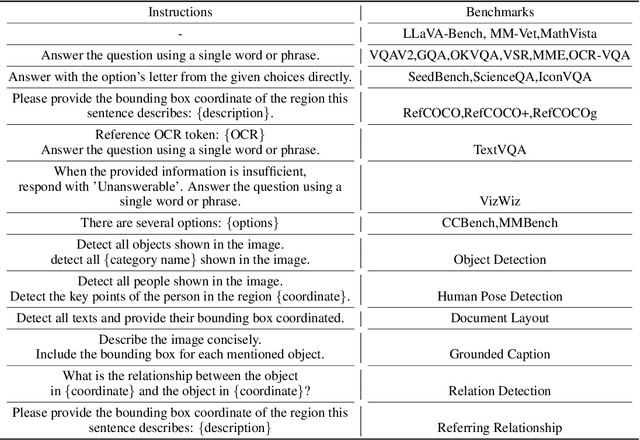 | Instructions | Benchmarks |
|---|---|
| - | LLaVA-Bench, MM-Vet,MathVista |
| Answer the question using a single word or phrase. | VQAV2,GQA,OKVQA,VSR,MME,OCR-VQA |
| Answer with the option's letter from the given choices directly. | SeedBench,ScienceQA,IconVQA |
| Please provide the bounding box coordinate of the region this sentence describes: {description}. | RefCOCO,RefCOCO+,RefCOCOg |
| Reference OCR token: {OCR} Answer the question using a single word or phrase. | TextVQA |
| When the provided information is insufficient, respond with 'Unanswerable'. Answer the question using a single word or phrase. | VizWiz |
| There are several options: {options} | CCBench,MMBench |
| Detect all objects shown in the image. detect all {category name} shown in the image. | Object Detection |
| Detect all people shown in the image. Detect the key points of the person in the region {coordinate}. | Human Pose Detection |
| Detect all texts and provide their bounding box coordinated. | Document Layout |
| Describe the image concisely. Include the bounding box for each mentioned object. | Grounded Caption |
| What is the relationship between the object in {coordinate} and the object in {coordinate}? | Relation Detection |
| Please provide the bounding box coordinate of the region this sentence describes: {description} | Referring Relationship |